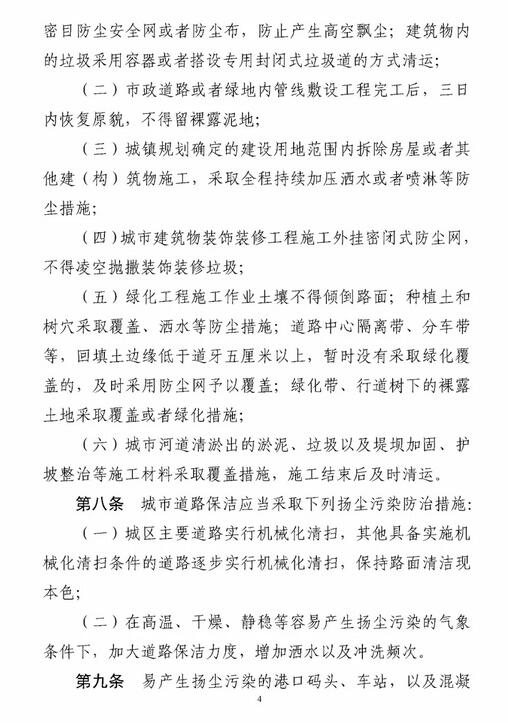 密目防尘安全网或者防尘布，防止产生高空飘尘；建筑物内的垃圾采用容器或者搭设专用封闭式垃圾道的方式清运；

（二）市政道路或者绿地内管线敷设工程完工后，三日内恢复原貌，不得留裸露泥地；

（三）城镇规划确定的建设用地范围内拆除房屋或者其他建（构）筑物施工，采取全程持续加压洒水或者喷淋等防尘措施；

（四）城市建筑物装饰装修工程施工外挂密闭式防尘网，不得凌空抛撒装饰装修垃圾；

（五）绿化工程施工作业土壤不得倾倒路面；种植土和树穴采取覆盖、洒水等防尘措施；道路中心隔离带、分车带等，回填土边缘低于道牙五厘米以上，暂时没有采取绿化覆盖的，及时采用防尘网予以覆盖；绿化带、行道树下的裸露土地采取覆盖或者绿化措施；

（六）城市河道清淤出的淤泥、垃圾以及堤坝加固、护坡整治等施工材料采取覆盖措施，施工结束后及时清运。

第八条　城市道路保洁应当采取下列扬尘污染防治措施：

（一）城区主要道路实行机械化清扫，其他具备实施机械化清扫条件的道路逐步实行机械化清扫，保持路面清洁现本色；

（二）在高温、干燥、静稳等容易产生扬尘污染的气象条件下，加大道路保洁力度，增加洒水以及冲洗频次。

第九条　易产生扬尘污染的港口码头、车站，以及混凝

4